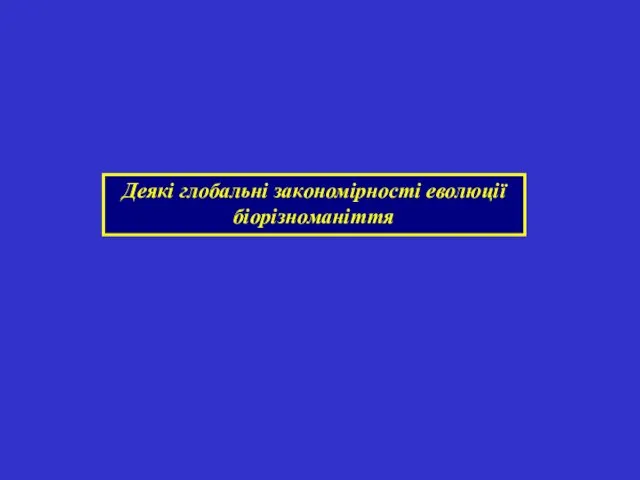 Деякі глобальні закономірності еволюції біорізноманіття